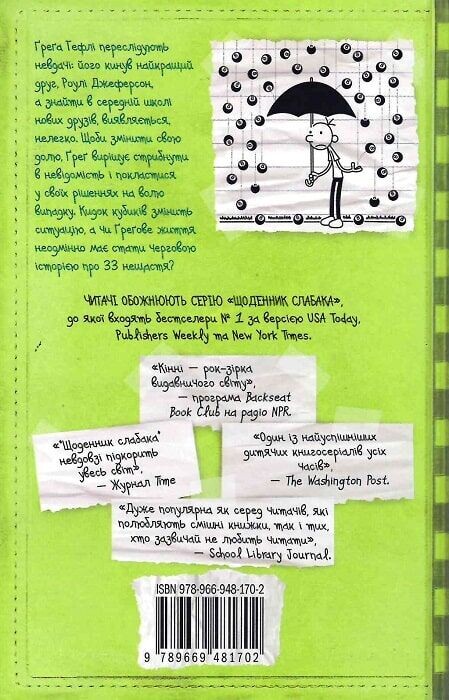 Грега Гефлі переслідують невдачі: його кинув найкращий друг, Роулі Джеферсон, а знайти в середній школі нових друзів, виявляється, нелегко. Щоби змінити свою долю, Грег вирішує стрибнути в невідомість і покластися у своїх рішеннях на волю випадку. Кидок кубиків змінить ситуацію, а чи Грегове життя неодмінно має стати черговою історією про 33 нещастя?

ЧИТАЧІ ОБОЖНЮЮТЬ СЕРІЮ «ЩОДЕННИК СЛАБАКА», до якої входять бестселери № 1 за версією USA Today, Publishers Weekly та New York Times.

«Кінні — рок-зірка видавничого світу», — програма Backseat Book Club на радіо NPR.

«"Щоденник слабака" невдовзі підкорить увесь світ», — Журнал Time

«Один із найуспішніших дитячих книгосеріалів усіх часів», — The Washington Post.

«Дуже популярна як серед читачів, які полюбляють смішні книжки, так і тих, хто зазвичай не любить читати», — School Library Journal.

ISBN 978-966-948-170-2

9 789669 481702